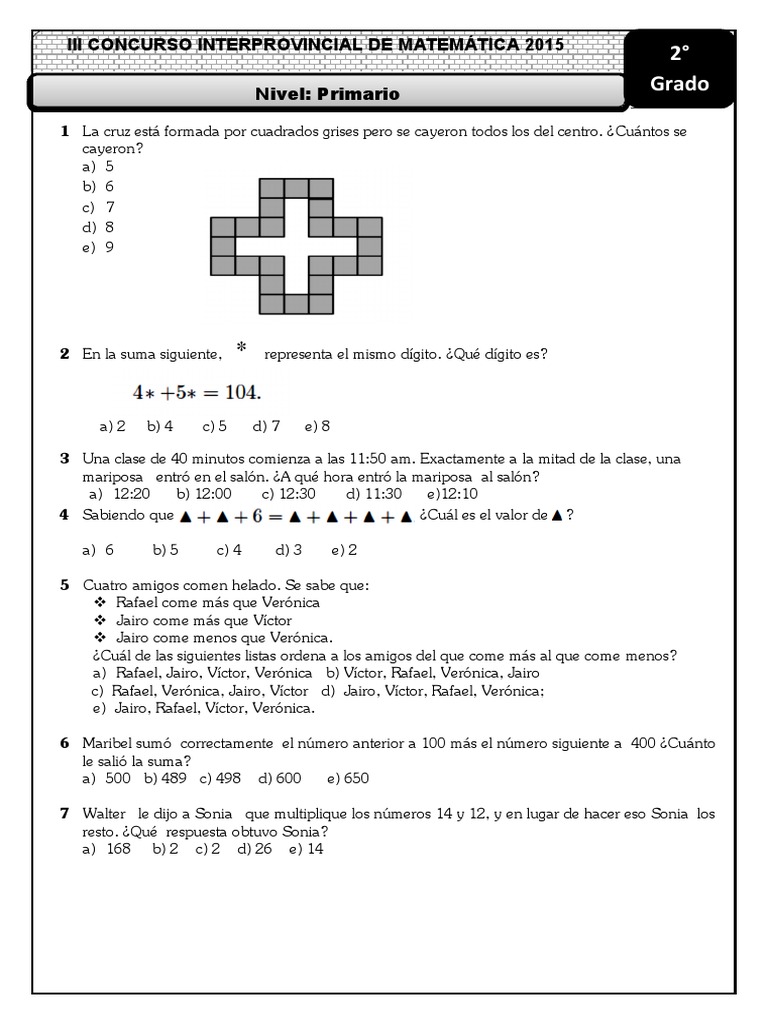 III CONCURSO INTERPROVINCIAL DE MATEMÁTICA 2015

2° Grado

Nivel: Primario

1 La cruz está formada por cuadrados grises pero se cayeron todos los del centro. ¿Cuántos se cayeron?
a) 5
b) 6
c) 7
d) 8
e) 9

2 En la suma siguiente, $*$ representa el mismo dígito. ¿Qué dígito es?

$4* + 5* = 104.$

a) 2 b) 4 c) 5 d) 7 e) 8

3 Una clase de 40 minutos comienza a las 11:50 am. Exactamente a la mitad de la clase, una mariposa entró en el salón. ¿A qué hora entró la mariposa al salón?
a) 12:20 b) 12:00 c) 12:30 d) 11:30 e)12:10

4 Sabiendo que $▲ + ▲ + 6 = ▲ + ▲ + ▲ + ▲$ ¿Cuál es el valor de ▲?

a) 6 b) 5 c) 4 d) 3 e) 2

5 Cuatro amigos comen helado. Se sabe que:
❖ Rafael come más que Verónica
❖ Jairo come más que Víctor
❖ Jairo come menos que Verónica.
¿Cuál de las siguientes listas ordena a los amigos del que come más al que come menos?
a) Rafael, Jairo, Víctor, Verónica b) Víctor, Rafael, Verónica, Jairo
c) Rafael, Verónica, Jairo, Víctor d) Jairo, Víctor, Rafael, Verónica;
e) Jairo, Rafael, Víctor, Verónica.

6 Maribel sumó correctamente el número anterior a 100 más el número siguiente a 400 ¿Cuánto le salió la suma?
a) 500 b) 489 c) 498 d) 600 e) 650

7 Walter le dijo a Sonia que multiplique los números 14 y 12, y en lugar de hacer eso Sonia los resto. ¿Qué respuesta obtuvo Sonia?
a) 168 b) 2 c) 2 d) 26 e) 14